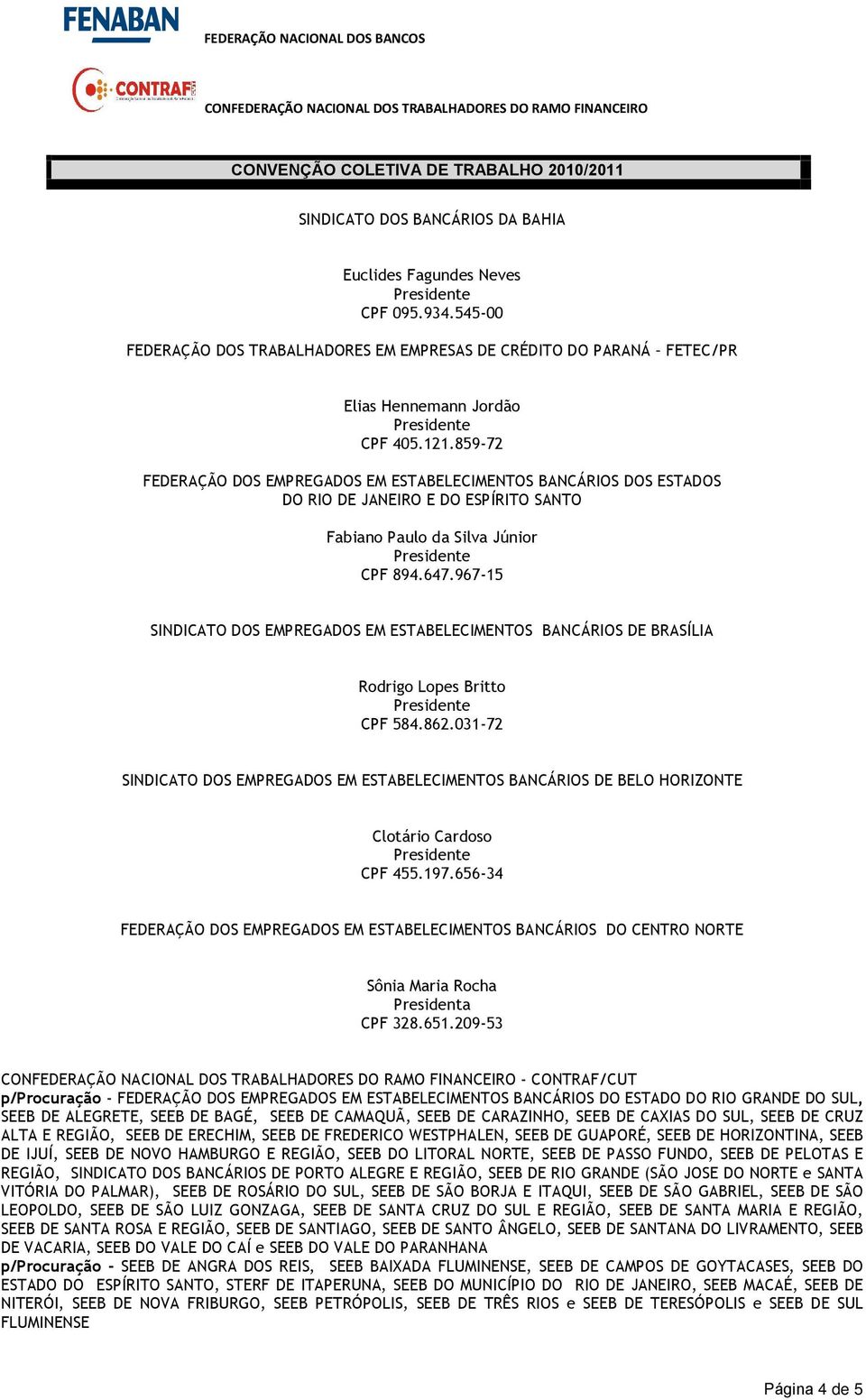 FENABAN
FEDERAÇÃO NACIONAL DOS BANCOS

CONTRAF CUT
CONFEDERAÇÃO NACIONAL DOS TRABALHADORES DO RAMO FINANCEIRO

CONVENÇÃO COLETIVA DE TRABALHO 2010/2011

SINDICATO DOS BANCÁRIOS DA BAHIA

Euclides Fagundes Neves
Presidente
CPF 095.934.545-00

FEDERAÇÃO DOS TRABALHADORES EM EMPRESAS DE CRÉDITO DO PARANÁ – FETEC/PR

Elias Hennemann Jordão
Presidente
CPF 405.121.859-72

FEDERAÇÃO DOS EMPREGADOS EM ESTABELECIMENTOS BANCÁRIOS DOS ESTADOS DO RIO DE JANEIRO E DO ESPÍRITO SANTO

Fabiano Paulo da Silva Júnior
Presidente
CPF 894.647.967-15

SINDICATO DOS EMPREGADOS EM ESTABELECIMENTOS BANCÁRIOS DE BRASÍLIA

Rodrigo Lopes Britto
Presidente
CPF 584.862.031-72

SINDICATO DOS EMPREGADOS EM ESTABELECIMENTOS BANCÁRIOS DE BELO HORIZONTE

Clotário Cardoso
Presidente
CPF 455.197.656-34

FEDERAÇÃO DOS EMPREGADOS EM ESTABELECIMENTOS BANCÁRIOS DO CENTRO NORTE

Sônia Maria Rocha
Presidenta
CPF 328.651.209-53

CONFEDERAÇÃO NACIONAL DOS TRABALHADORES DO RAMO FINANCEIRO - CONTRAF/CUT
p/Procuração - FEDERAÇÃO DOS EMPREGADOS EM ESTABELECIMENTOS BANCÁRIOS DO ESTADO DO RIO GRANDE DO SUL, SEEB DE ALEGRETE, SEEB DE BAGÉ, SEEB DE CAMAQUÃ, SEEB DE CARAZINHO, SEEB DE CAXIAS DO SUL, SEEB DE CRUZ ALTA E REGIÃO, SEEB DE ERECHIM, SEEB DE FREDERICO WESTPHALEN, SEEB DE GUAPORÉ, SEEB DE HORIZONTINA, SEEB DE IJUÍ, SEEB DE NOVO HAMBURGO E REGIÃO, SEEB DO LITORAL NORTE, SEEB DE PASSO FUNDO, SEEB DE PELOTAS E REGIÃO, SINDICATO DOS BANCÁRIOS DE PORTO ALEGRE E REGIÃO, SEEB DE RIO GRANDE (SÃO JOSE DO NORTE e SANTA VITÓRIA DO PALMAR), SEEB DE ROSÁRIO DO SUL, SEEB DE SÃO BORJA E ITAQUI, SEEB DE SÃO GABRIEL, SEEB DE SÃO LEOPOLDO, SEEB DE SÃO LUIZ GONZAGA, SEEB DE SANTA CRUZ DO SUL E REGIÃO, SEEB DE SANTA MARIA E REGIÃO, SEEB DE SANTA ROSA E REGIÃO, SEEB DE SANTIAGO, SEEB DE SANTO ÂNGELO, SEEB DE SANTANA DO LIVRAMENTO, SEEB DE VACARIA, SEEB DO VALE DO CAÍ e SEEB DO VALE DO PARANHANA
p/Procuração - SEEB DE ANGRA DOS REIS, SEEB BAIXADA FLUMINENSE, SEEB DE CAMPOS DE GOYTACASES, SEEB DO ESTADO DO ESPÍRITO SANTO, STERF DE ITAPERUNA, SEEB DO MUNICÍPIO DO RIO DE JANEIRO, SEEB MACAÉ, SEEB DE NITERÓI, SEEB DE NOVA FRIBURGO, SEEB PETRÓPOLIS, SEEB DE TRÊS RIOS e SEEB DE TERESÓPOLIS e SEEB DE SUL FLUMINENSE

Página 4 de 5